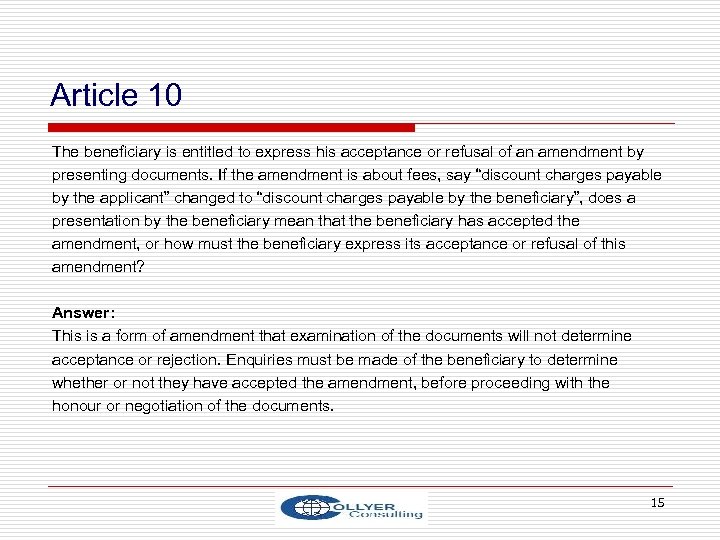 Article 10

The beneficiary is entitled to express his acceptance or refusal of an amendment by presenting documents. If the amendment is about fees, say “discount charges payable by the applicant” changed to “discount charges payable by the beneficiary”, does a presentation by the beneficiary mean that the beneficiary has accepted the amendment, or how must the beneficiary express its acceptance or refusal of this amendment?

Answer:
This is a form of amendment that examination of the documents will not determine acceptance or rejection. Enquiries must be made of the beneficiary to determine whether or not they have accepted the amendment, before proceeding with the honour or negotiation of the documents.

OLLYER Consulting

15